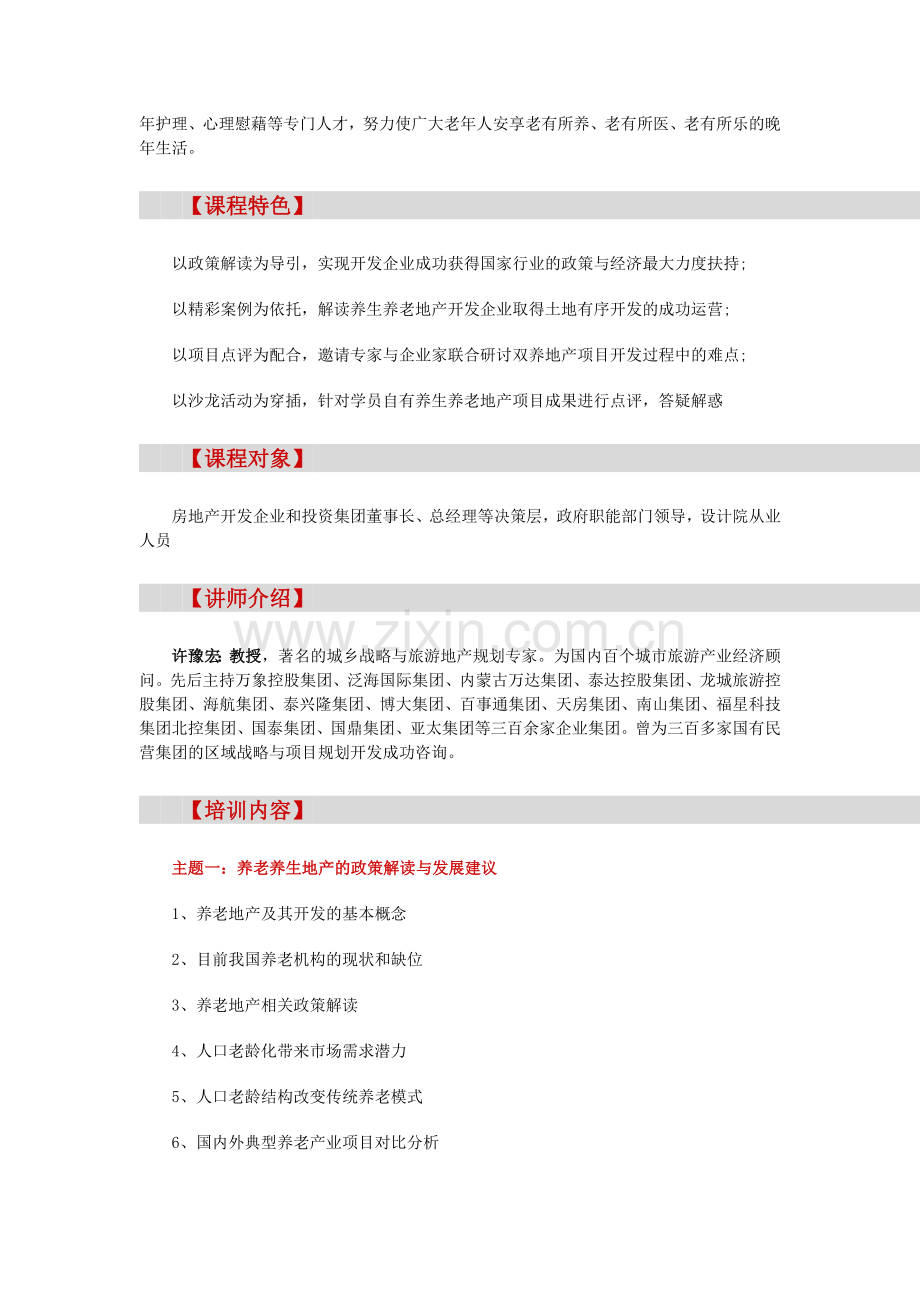 年护理、心理慰藉等专门人才，努力使广大老年人安享老有所养、老有所医、老有所乐的晚年生活。

【课程特色】

以政策解读为导引，实现开发企业成功获得国家行业的政策与经济最大力度扶持；

以精彩案例为依托，解读养生养老地产开发企业取得土地有序开发的成功运营；

以项目点评为配合，邀请专家与企业家联合研讨双养地产项目开发过程中的难点；

以沙龙活动为穿插，针对学员自有养生养老地产项目成果进行点评，答疑解惑

【课程对象】

房地产开发企业和投资集团董事长、总经理等决策层，政府职能部门领导，设计院从业人员

【讲师介绍】

www.zixin.com.cn

许豫宏 教授，著名的城乡战略与旅游地产规划专家。为国内百个城市旅游产业经济顾问。先后主持万象控股集团、泛海国际集团、内蒙古万达集团、泰达控股集团、龙城旅游控股集团、海航集团、泰兴隆集团、博大集团、百事通集团、天房集团、南山集团、福星科技集团北控集团、国泰集团、国鼎集团、亚太集团等三百余家企业集团。曾为三百多家国有民营集团的区域战略与项目规划开发成功咨询。

【培训内容】

主题一：养老养生地产的政策解读与发展建议

1、养老地产及其开发的基本概念

2、目前我国养老机构的现状和缺位

3、养老地产相关政策解读

4、人口老龄化带来市场需求潜力

5、人口老龄结构改变传统养老模式

6、国内外典型养老产业项目对比分析